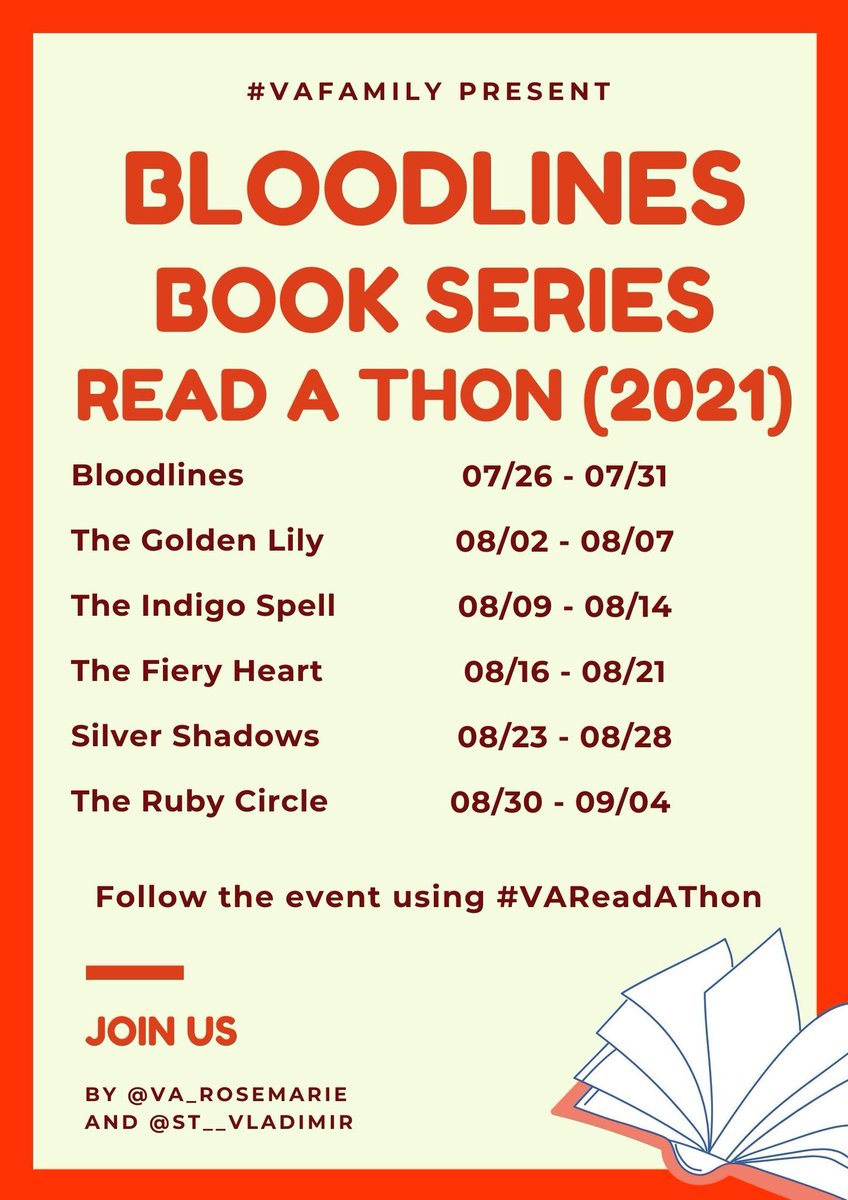 #VAFAMILY PRESENT

BLOODLINES BOOK SERIES READ A THON (2021)

Bloodlines 07/26 - 07/31
The Golden Lily 08/02 - 08/07
The Indigo Spell 08/09 - 08/14
The Fiery Heart 08/16 - 08/21
Silver Shadows 08/23 - 08/28
The Ruby Circle 08/30 - 09/04

Follow the event using #VAReadAThon

JOIN US

BY @VA_ROSEMARIE
AND @ST__VLADIMIR